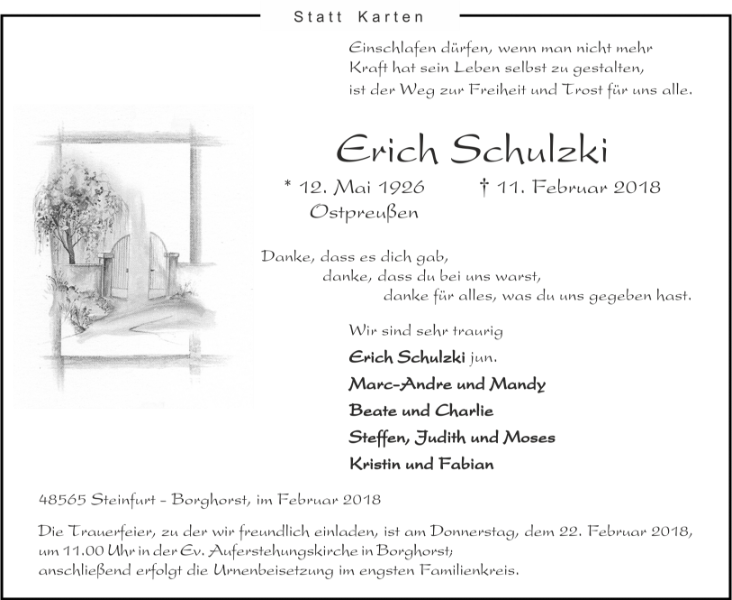 Statt Karten

Einschlafen dürfen, wenn man nicht mehr
Kraft hat sein Leben selbst zu gestalten,
ist der Weg zur Freiheit und Trost für uns alle.

Erich Schulzki

* 12. Mai 1926
Ostpreußen

† 11. Februar 2018

Danke, dass es dich gab,
danke, dass du bei uns warst,
danke für alles, was du uns gegeben hast.

Wir sind sehr traurig

Erich Schulzki jun.
Marc-Andre und Mandy
Beate und Charlie
Steffen, Judith und Moses
Kristin und Fabian

48565 Steinfurt - Borghorst, im Februar 2018

Die Trauerfeier, zu der wir freundlich einladen, ist am Donnerstag, dem 22. Februar 2018, um 11.00 Uhr in der Ev. Auferstehungskirche in Borghorst; anschließend erfolgt die Urnenbeisetzung im engsten Familienkreis.